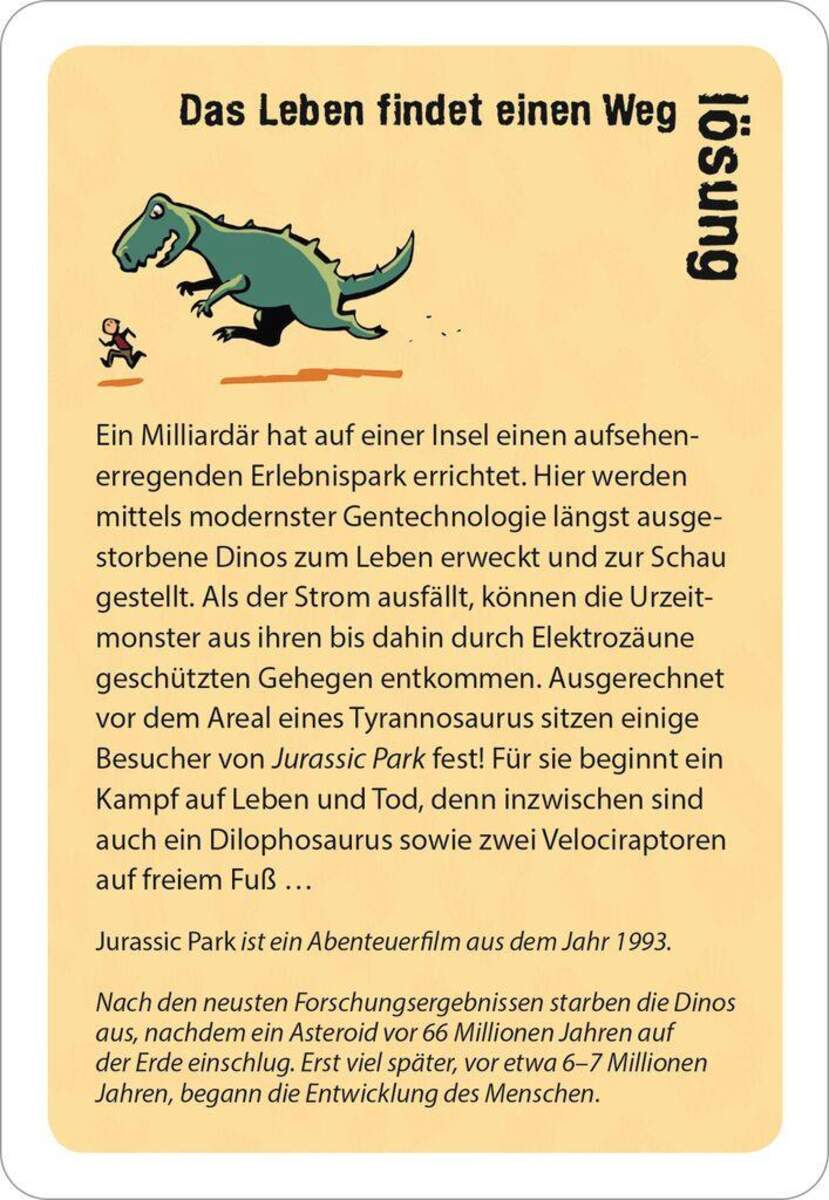 Das Leben findet einen Weg

lösung

Ein Milliardär hat auf einer Insel einen aufsehenerregenden Erlebnispark errichtet. Hier werden mittels modernster Gentechnologie längst ausgestorbene Dinos zum Leben erweckt und zur Schau gestellt. Als der Strom ausfällt, können die Urzeitmonster aus ihren bis dahin durch Elektrozäune geschützten Gehegen entkommen. Ausgerechnet vor dem Areal eines Tyrannosaurus sitzen einige Besucher von Jurassic Park fest! Für sie beginnt ein Kampf auf Leben und Tod, denn inzwischen sind auch ein Dilophosaurus sowie zwei Velociraptoren auf freiem Fuß …

Jurassic Park ist ein Abenteuerfilm aus dem Jahr 1993.

Nach den neusten Forschungsergebnissen starben die Dinos aus, nachdem ein Asteroid vor 66 Millionen Jahren auf der Erde einschlug. Erst viel später, vor etwa 6–7 Millionen Jahren, begann die Entwicklung des Menschen.